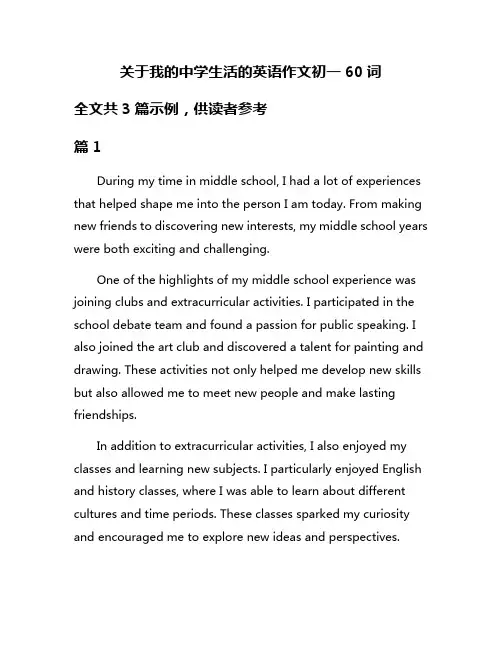 关于我的中学生活的英语作文初一 60 词

全文共 3 篇示例，供读者参考

篇 1

During my time in middle school, I had a lot of experiences that helped shape me into the person I am today. From making new friends to discovering new interests, my middle school years were both exciting and challenging.

One of the highlights of my middle school experience was joining clubs and extracurricular activities. I participated in the school debate team and found a passion for public speaking. I also joined the art club and discovered a talent for painting and drawing. These activities not only helped me develop new skills but also allowed me to meet new people and make lasting friendships.

In addition to extracurricular activities, I also enjoyed my classes and learning new subjects. I particularly enjoyed English and history classes, where I was able to learn about different cultures and time periods. These classes sparked my curiosity and encouraged me to explore new ideas and perspectives.